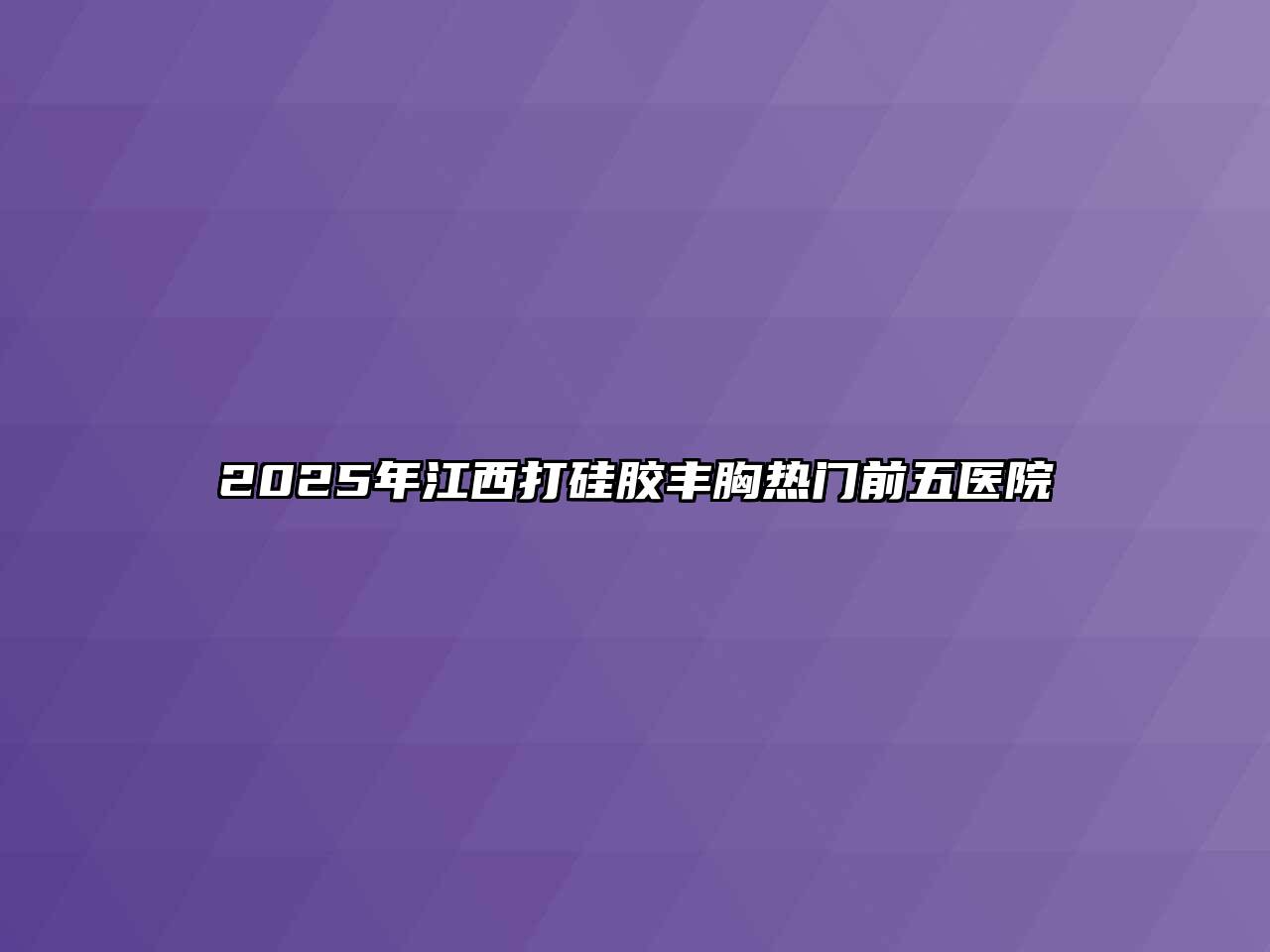 2025年江西打硅胶丰胸热门前五医院